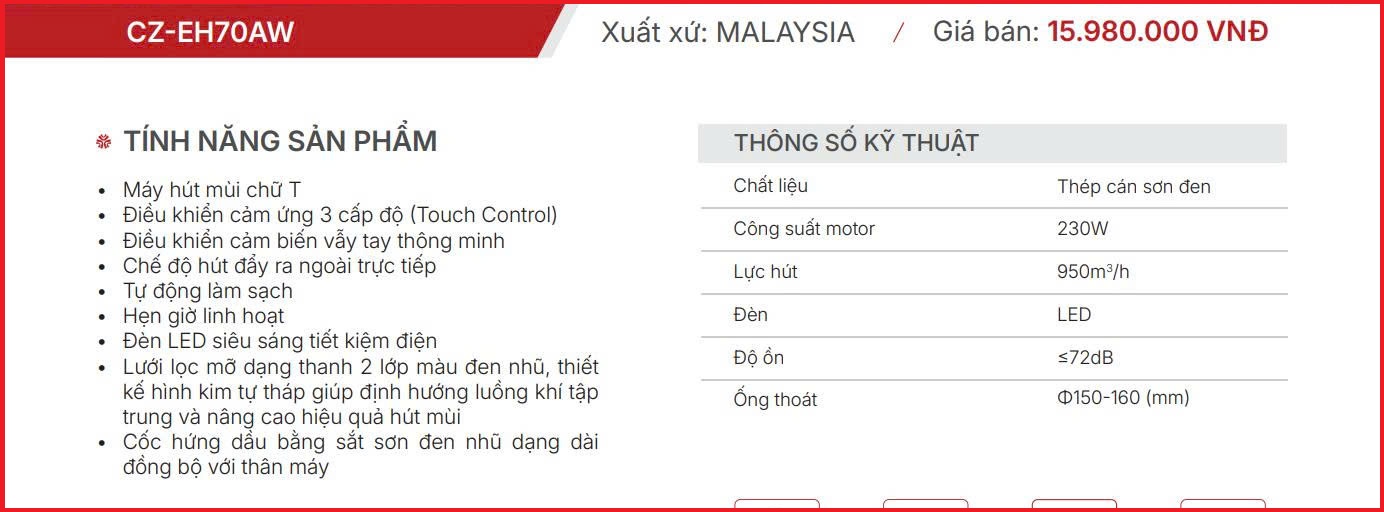 CZ-EH70AW

Xuất xứ: MALAYSIA / Giá bán: 15.980.000 VNĐ

TÍNH NĂNG SẢN PHẨM

• Máy hút mùi chữ T
• Điều khiển cảm ứng 3 cấp độ (Touch Control)
• Điều khiển cảm biến vẫy tay thông minh
• Chế độ hút đẩy ra ngoài trực tiếp
• Tự động làm sạch
• Hẹn giờ linh hoạt
• Đèn LED siêu sáng tiết kiệm điện
• Lưới lọc mỡ dạng thanh 2 lớp màu đen nhũ, thiết kế hình kim tự tháp giúp định hướng luồng khí tập trung và nâng cao hiệu quả hút mùi
• Cốc hứng dầu bằng sắt sơn đen nhũ dạng dài đồng bộ với thân máy

THÔNG SỐ KỸ THUẬT

Chất liệu Thép cán sơn đen
Công suất motor 230W
Lực hút 950$m^3$/h
Đèn LED
Độ ồn ≤72dB
Ống thoát Φ150-160 (mm)